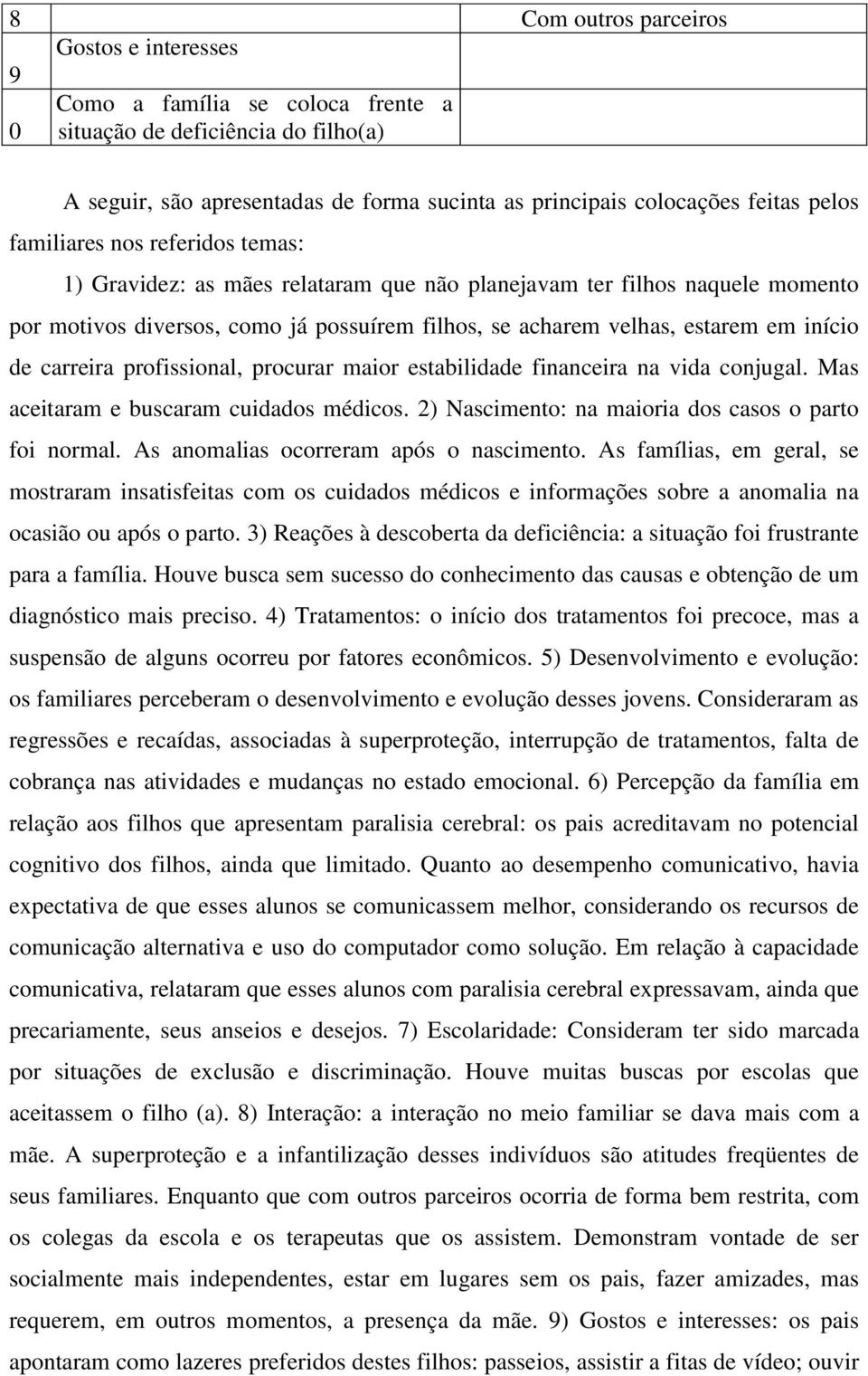 | 8 | | Com outros parceiros |
|---|---|---|
| 9 | Gostos e interesses | |
| 0 | Como a família se coloca frente a situação de deficiência do filho(a) | |

A seguir, são apresentadas de forma sucinta as principais colocações feitas pelos familiares nos referidos temas:

1) Gravidez: as mães relataram que não planejavam ter filhos naquele momento por motivos diversos, como já possuírem filhos, se acharem velhas, estarem em início de carreira profissional, procurar maior estabilidade financeira na vida conjugal. Mas aceitaram e buscaram cuidados médicos. 2) Nascimento: na maioria dos casos o parto foi normal. As anomalias ocorreram após o nascimento. As famílias, em geral, se mostraram insatisfeitas com os cuidados médicos e informações sobre a anomalia na ocasião ou após o parto. 3) Reações à descoberta da deficiência: a situação foi frustrante para a família. Houve busca sem sucesso do conhecimento das causas e obtenção de um diagnóstico mais preciso. 4) Tratamentos: o início dos tratamentos foi precoce, mas a suspensão de alguns ocorreu por fatores econômicos. 5) Desenvolvimento e evolução: os familiares perceberam o desenvolvimento e evolução desses jovens. Consideraram as regressões e recaídas, associadas à superproteção, interrupção de tratamentos, falta de cobrança nas atividades e mudanças no estado emocional. 6) Percepção da família em relação aos filhos que apresentam paralisia cerebral: os pais acreditavam no potencial cognitivo dos filhos, ainda que limitado. Quanto ao desempenho comunicativo, havia expectativa de que esses alunos se comunicassem melhor, considerando os recursos de comunicação alternativa e uso do computador como solução. Em relação à capacidade comunicativa, relataram que esses alunos com paralisia cerebral expressavam, ainda que precariamente, seus anseios e desejos. 7) Escolaridade: Consideram ter sido marcada por situações de exclusão e discriminação. Houve muitas buscas por escolas que aceitassem o filho (a). 8) Interação: a interação no meio familiar se dava mais com a mãe. A superproteção e a infantilização desses indivíduos são atitudes freqüentes de seus familiares. Enquanto que com outros parceiros ocorria de forma bem restrita, com os colegas da escola e os terapeutas que os assistem. Demonstram vontade de ser socialmente mais independentes, estar em lugares sem os pais, fazer amizades, mas requerem, em outros momentos, a presença da mãe. 9) Gostos e interesses: os pais apontaram como lazeres preferidos destes filhos: passeios, assistir a fitas de vídeo; ouvir